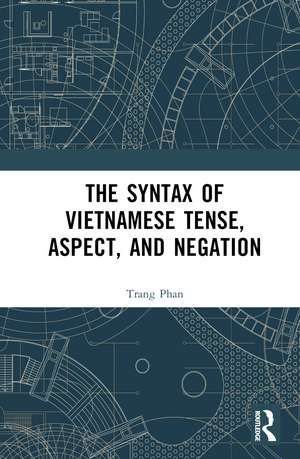 THE SYNTAX OF VIETNAMESE TENSE, ASPECT, AND NEGATION

Trang Phan

ROUTLEDGE